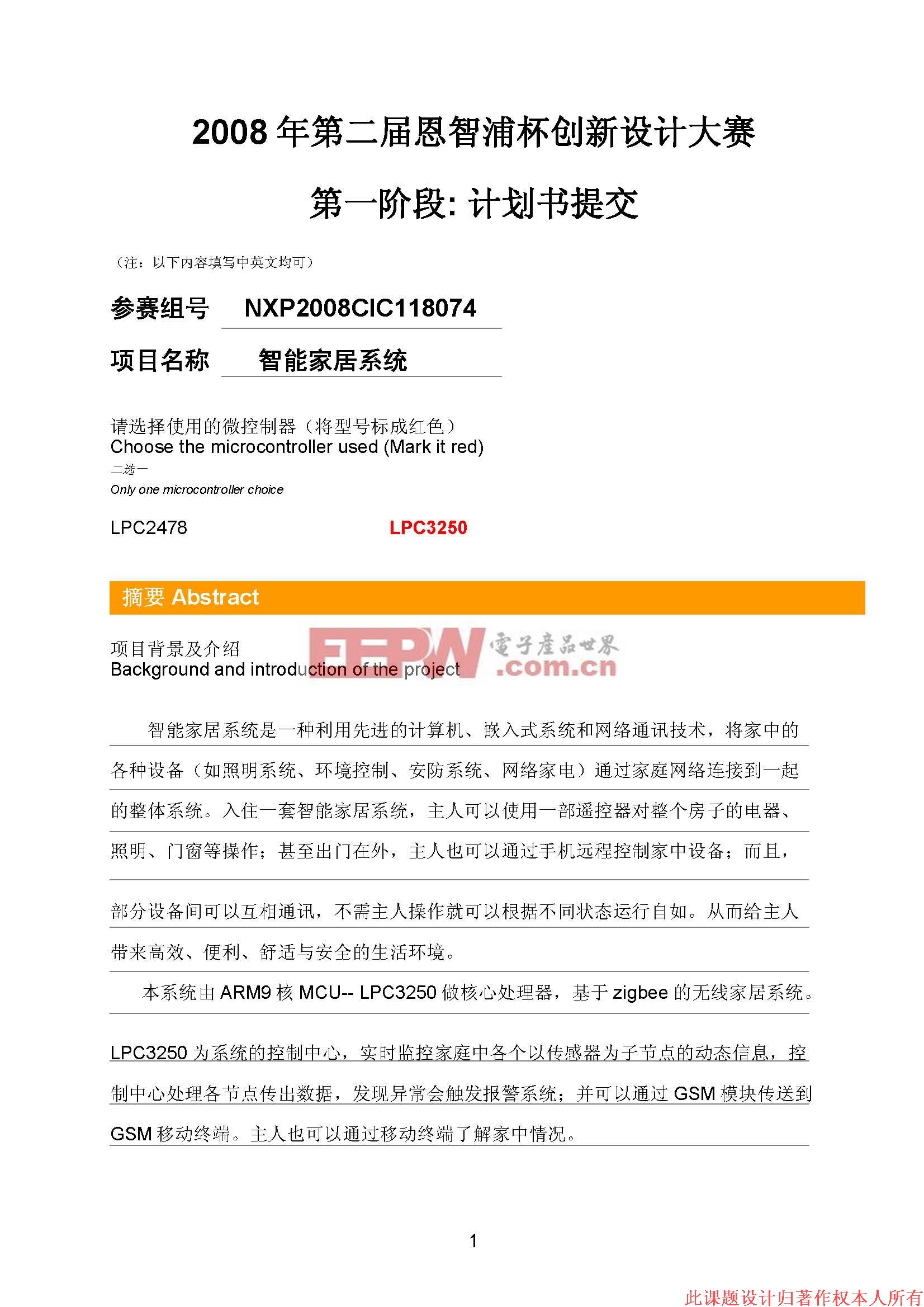 2008 年第二届恩智浦杯创新设计大赛

第一阶段: 计划书提交

（注：以下内容填写中英文均可）

参赛组号 NXP2008CIC118074

项目名称 智能家居系统

请选择使用的微控制器（将型号标成红色）
Choose the microcontroller used (Mark it red)
二选一
Only one microcontroller choice

LPC2478 LPC3250

摘要 Abstract

项目背景及介绍
Background and introduction of the project

EEPW 電子産品世界 .com.cn

智能家居系统是一种利用先进的计算机、嵌入式系统和网络通讯技术，将家中的各种设备（如照明系统、环境控制、安防系统、网络家电）通过家庭网络连接到一起的整体系统。入住一套智能家居系统，主人可以使用一部遥控器对整个房子的电器、照明、门窗等操作；甚至出门在外，主人也可以通过手机远程控制家中设备；而且，

部分设备间可以互相通讯，不需主人操作就可以根据不同状态运行自如。从而给主人带来高效、便利、舒适与安全的生活环境。

本系统由 ARM9 核 MCU-- LPC3250 做核心处理器，基于 zigbee 的无线家居系统。

LPC3250 为系统的控制中心，实时监控家庭中各个以传感器为子节点的动态信息，控制中心处理各节点传出数据，发现异常会触发报警系统；并可以通过 GSM 模块传送到 GSM 移动终端。主人也可以通过移动终端了解家中情况。

1

此课题设计归著作权本人所有